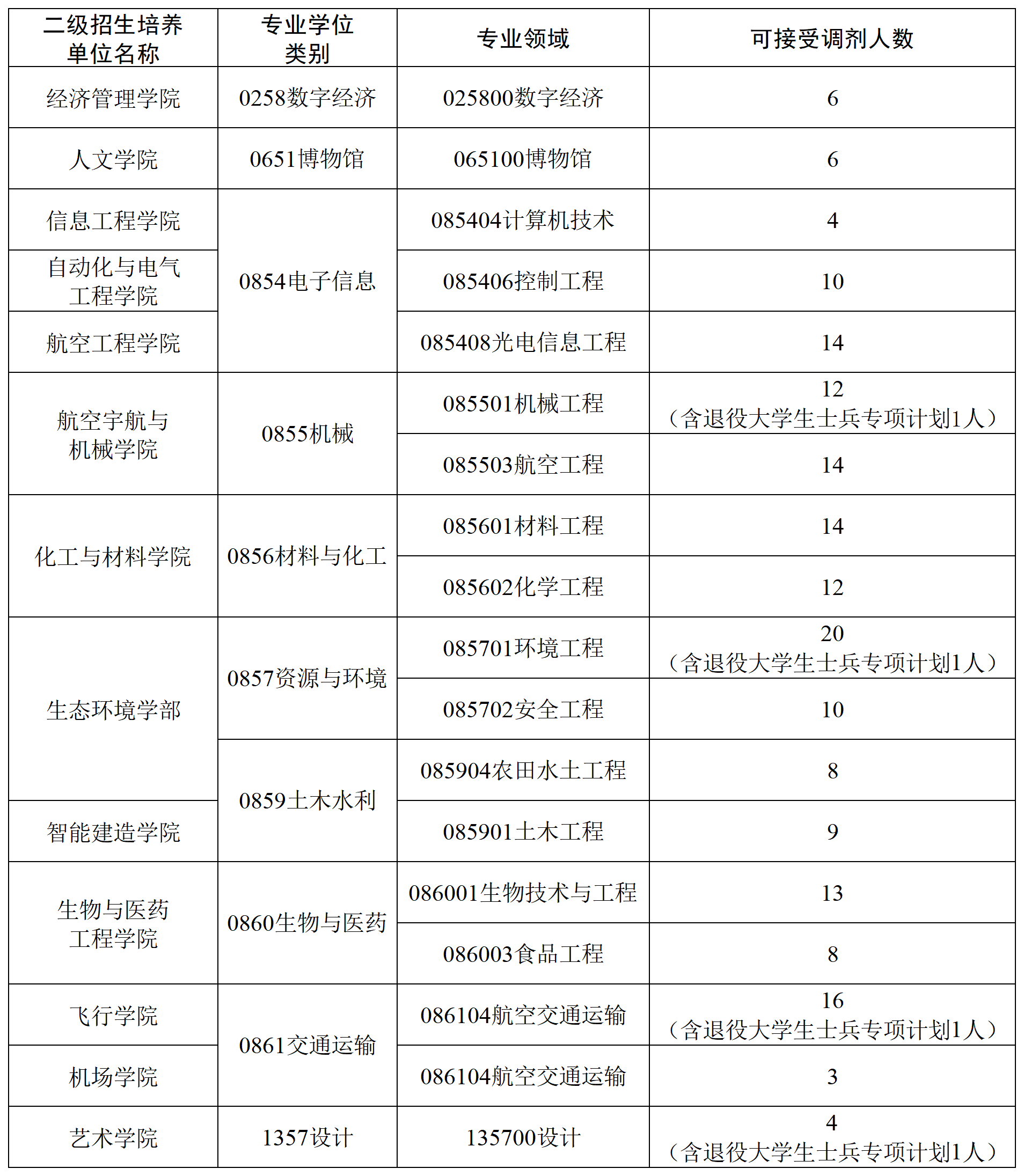 | 二级招生培养单位名称 | 专业学位类别 | 专业领域 | 可接受调剂人数 |
|---|---|---|---|
| 经济管理学院 | 0258数字经济 | 025800数字经济 | 6 |
| 人文学院 | 0651博物馆 | 065100博物馆 | 6 |
| 信息工程学院 | 0854电子信息 | 085404计算机技术 | 4 |
| 自动化与电气工程学院 | 0854电子信息 | 085406控制工程 | 10 |
| 航空工程学院 | 0854电子信息 | 085408光电信息工程 | 14 |
| 航空宇航与机械学院 | 0855机械 | 085501机械工程 | 12（含退役大学生士兵专项计划1人） |
| 航空宇航与机械学院 | 0855机械 | 085503航空工程 | 14 |
| 化工与材料学院 | 0856材料与化工 | 085601材料工程 | 14 |
| 化工与材料学院 | 0856材料与化工 | 085602化学工程 | 12 |
| 生态环境学部 | 0857资源与环境 | 085701环境工程 | 20（含退役大学生士兵专项计划1人） |
| 生态环境学部 | 0857资源与环境 | 085702安全工程 | 10 |
| 生态环境学部 | 0859土木水利 | 085904农田水土工程 | 8 |
| 智能建造学院 | 0859土木水利 | 085901土木工程 | 9 |
| 生物与医药工程学院 | 0860生物与医药 | 086001生物技术与工程 | 13 |
| 生物与医药工程学院 | 0860生物与医药 | 086003食品工程 | 8 |
| 飞行学院 | 0861交通运输 | 086104航空交通运输 | 16（含退役大学生士兵专项计划1人） |
| 机场学院 | 0861交通运输 | 086104航空交通运输 | 3 |
| 艺术学院 | 1357设计 | 135700设计 | 4（含退役大学生士兵专项计划1人） |